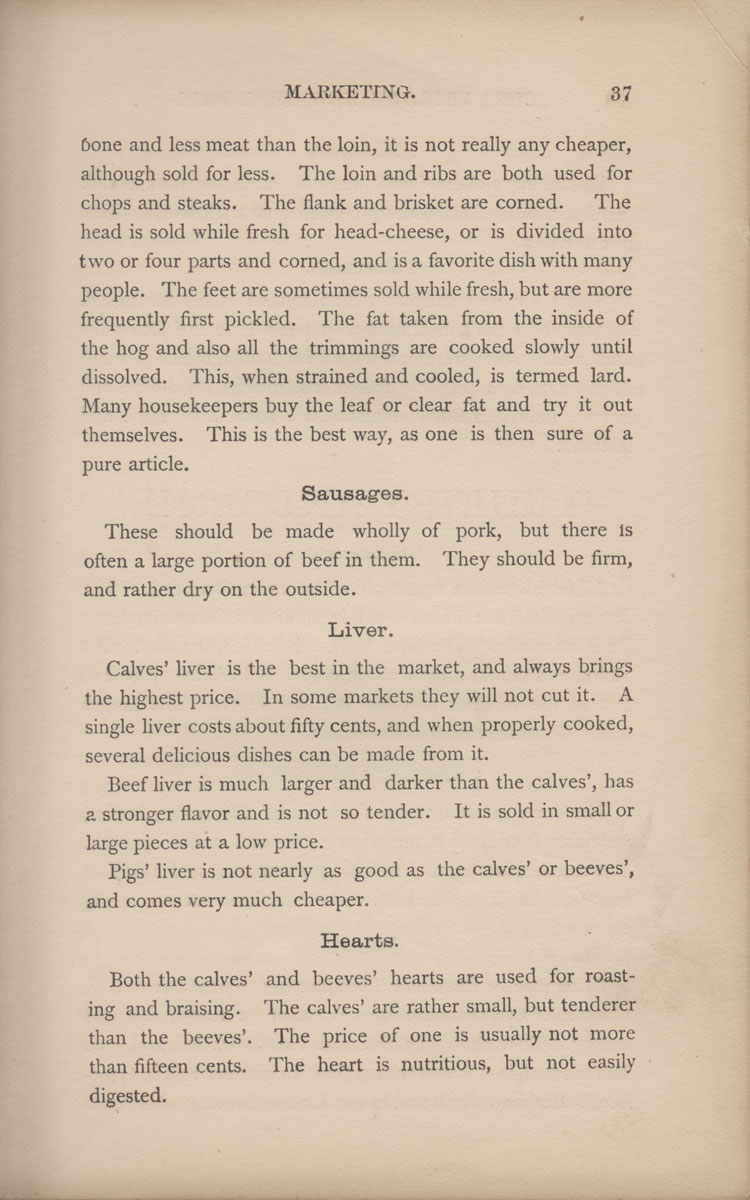 MARKETING. 37

bone and less meat than the loin, it is not really any cheaper, although sold for less. The loin and ribs are both used for chops and steaks. The flank and brisket are corned. The head is sold while fresh for head-cheese, or is divided into two or four parts and corned, and is a favorite dish with many people. The feet are sometimes sold while fresh, but are more frequently first pickled. The fat taken from the inside of the hog and also all the trimmings are cooked slowly until dissolved. This, when strained and cooled, is termed lard. Many housekeepers buy the leaf or clear fat and try it out themselves. This is the best way, as one is then sure of a pure article.

Sausages.

These should be made wholly of pork, but there is often a large portion of beef in them. They should be firm, and rather dry on the outside.

Liver.

Calves' liver is the best in the market, and always brings the highest price. In some markets they will not cut it. A single liver costs about fifty cents, and when properly cooked, several delicious dishes can be made from it.

Beef liver is much larger and darker than the calves', has a stronger flavor and is not so tender. It is sold in small or large pieces at a low price.

Pigs' liver is not nearly as good as the calves' or beeves', and comes very much cheaper.

Hearts.

Both the calves' and beeves' hearts are used for roasting and braising. The calves' are rather small, but tenderer than the beeves'. The price of one is usually not more than fifteen cents. The heart is nutritious, but not easily digested.